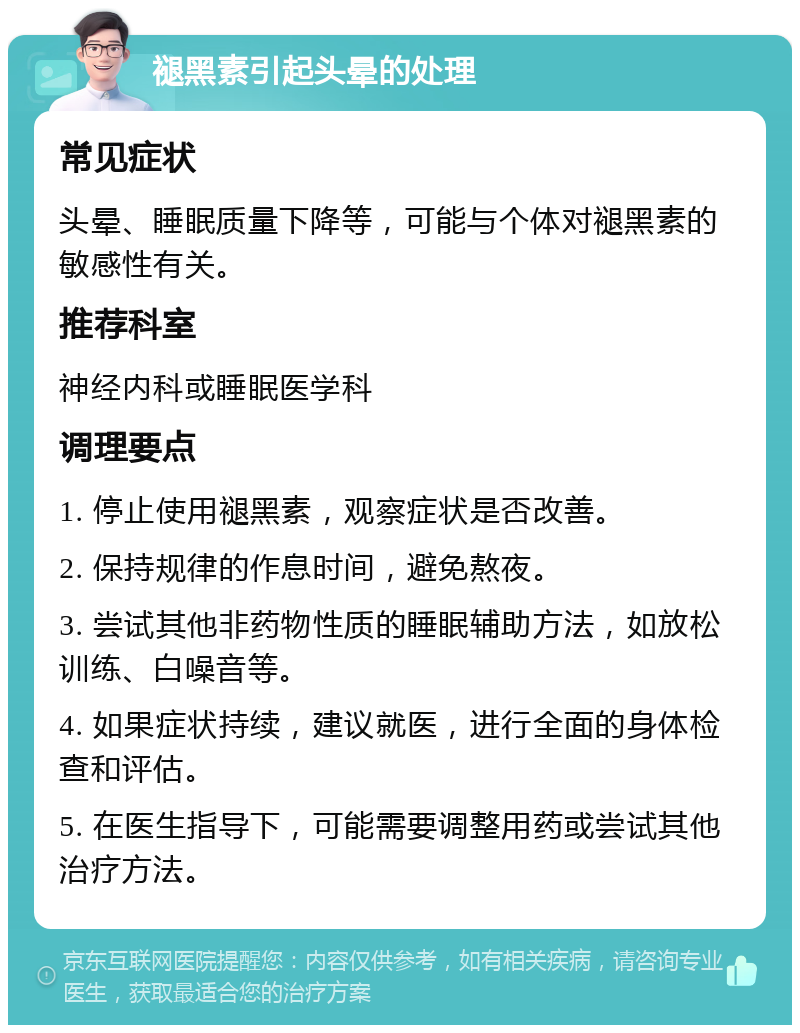 褪黑素引起头晕的处理

常见症状

头晕、睡眠质量下降等，可能与个体对褪黑素的敏感性有关。

推荐科室

神经内科或睡眠医学科

调理要点

1. 停止使用褪黑素，观察症状是否改善。

2. 保持规律的作息时间，避免熬夜。

3. 尝试其他非药物性质的睡眠辅助方法，如放松训练、白噪音等。

4. 如果症状持续，建议就医，进行全面的身体检查和评估。

5. 在医生指导下，可能需要调整用药或尝试其他治疗方法。

京东互联网医院提醒您：内容仅供参考，如有相关疾病，请咨询专业医生，获取最适合您的治疗方案